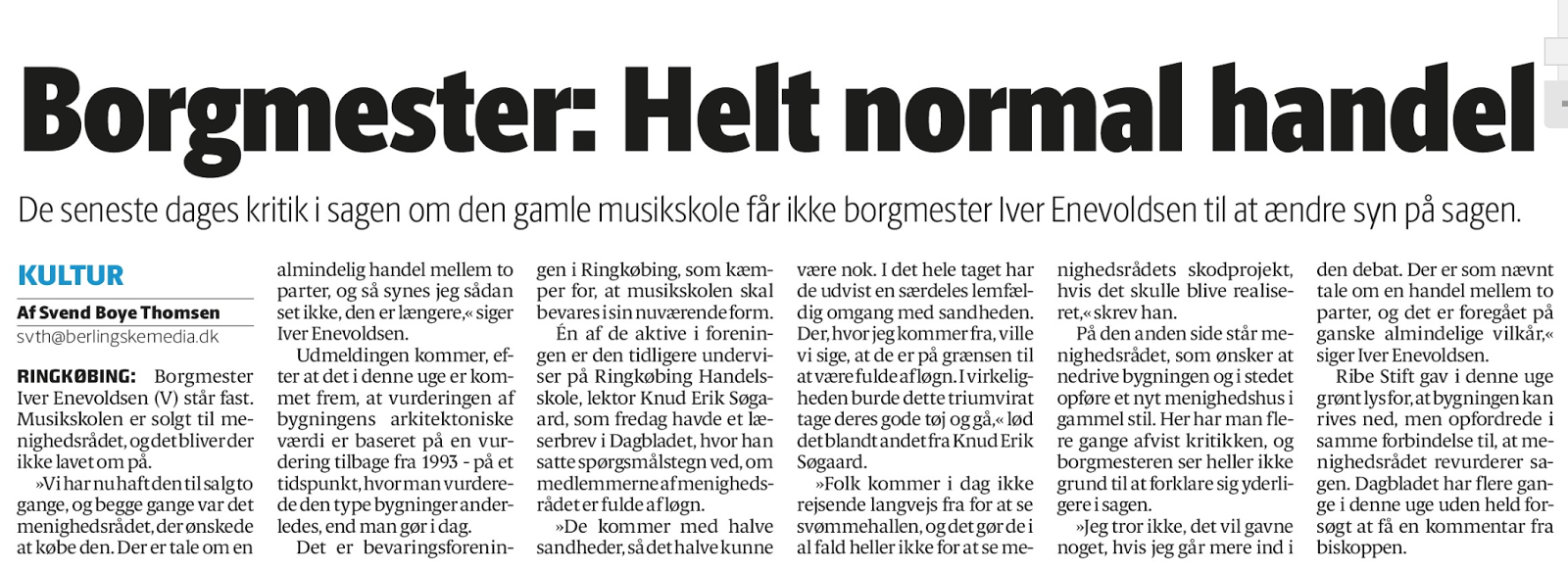 Borgmester: Helt normal handel

De seneste dages kritik i sagen om den gamle musikskole får ikke borgmester Iver Enevoldsen til at ændre syn på sagen.

KULTUR

Af Svend Boye Thomsen
svth@berlingskemedia.dk

RINGKØBING: Borgmester Iver Enevoldsen (V) står fast. Musikskolen er solgt til menighedsrådet, og det bliver der ikke lavet om på.

»Vi har nu haft den til salg to gange, og begge gange var det menighedsrådet, der ønskede at købe den. Der er tale om en almindelig handel mellem to parter, og så synes jeg sådan set ikke, den er længere,« siger Iver Enevoldsen.

Udmeldingen kommer, efter at det i denne uge er kommet frem, at vurderingen af bygningens arkitektoniske værdi er baseret på en vurdering tilbage fra 1993 - på et tidspunkt, hvor man vurderede den type bygninger anderledes, end man gør i dag.

Det er bevaringsforeningen i Ringkøbing, som kæmper for, at musikskolen skal bevares i sin nuværende form.

Én af de aktive i foreningen er den tidligere underviser på Ringkøbing Handelsskole, lektor Knud Erik Søgaard, som fredag havde et læserbrev i Dagbladet, hvor han satte spørgsmålstegn ved, om medlemmerne af menighedsrådet er fulde af løgn.

»De kommer med halve sandheder, så det halve kunne være nok. I det hele taget har de udvist en særdeles lemfældig omgang med sandheden. Der, hvor jeg kommer fra, ville vi sige, at de er på grænsen til at være fulde af løgn. I virkeligheden burde dette triumvirat tage deres gode tøj og gå,« lød det blandt andet fra Knud Erik Søgaard.

»Folk kommer i dag ikke rejsende langvejs fra for at se svømmehallen, og det gør de i al fald heller ikke for at se menighedsrådets skodprojekt, hvis det skulle blive realiseret,« skrev han.

På den anden side står menighedsrådet, som ønsker at nedrive bygningen og i stedet opføre et nyt menighedshus i gammel stil. Her har man flere gange afvist kritikken, og borgmesteren ser heller ikke grund til at forklare sig yderligere i sagen.

»Jeg tror ikke, det vil gavne noget, hvis jeg går mere ind i den debat. Der er som nævnt tale om en handel mellem to parter, og det er foregået på ganske almindelige vilkår,« siger Iver Enevoldsen.

Ribe Stift gav i denne uge grønt lys for, at bygningen kan rives ned, men opfordrede i samme forbindelse til, at menighedsrådet revurderer sagen. Dagbladet har flere gange i denne uge uden held forsøgt at få en kommentar fra biskoppen.